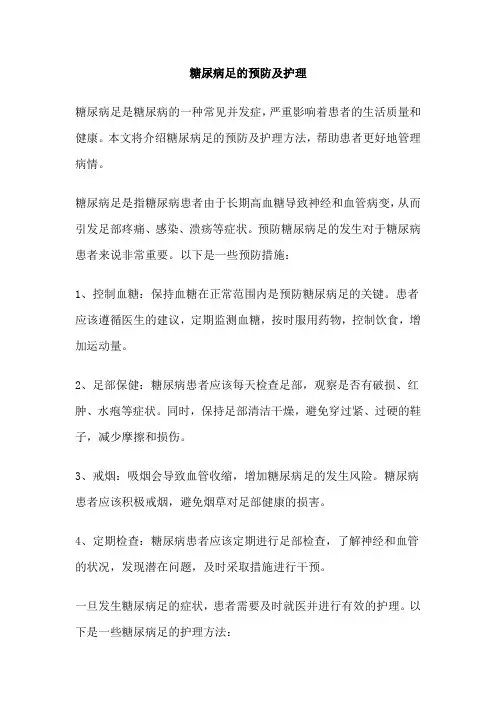 糖尿病足的预防及护理

糖尿病足是糖尿病的一种常见并发症，严重影响着患者的生活质量和健康。本文将介绍糖尿病足的预防及护理方法，帮助患者更好地管理病情。

糖尿病足是指糖尿病患者由于长期高血糖导致神经和血管病变，从而引发足部疼痛、感染、溃疡等症状。预防糖尿病足的发生对于糖尿病患者来说非常重要。以下是一些预防措施：

1、控制血糖：保持血糖在正常范围内是预防糖尿病足的关键。患者应该遵循医生的建议，定期监测血糖，按时服用药物，控制饮食，增加运动量。

2、足部保健：糖尿病患者应该每天检查足部，观察是否有破损、红肿、水疱等症状。同时，保持足部清洁干燥，避免穿过紧、过硬的鞋子，减少摩擦和损伤。

3、戒烟：吸烟会导致血管收缩，增加糖尿病足的发生风险。糖尿病患者应该积极戒烟，避免烟草对足部健康的损害。

4、定期检查：糖尿病患者应该定期进行足部检查，了解神经和血管的状况，发现潜在问题，及时采取措施进行干预。

一旦发生糖尿病足的症状，患者需要及时就医并进行有效的护理。以下是一些糖尿病足的护理方法：